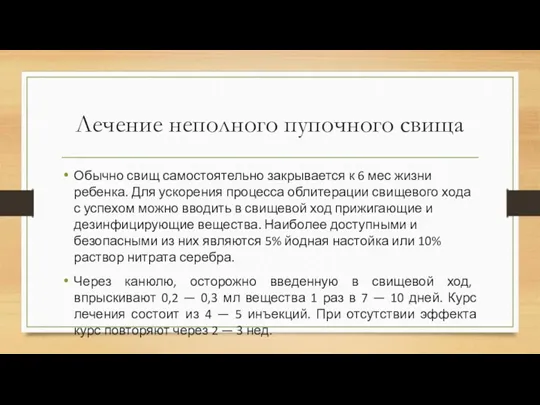 Лечение неполного пупочного свища

• Обычно свищ самостоятельно закрывается к 6 мес жизни ребенка. Для ускорения процесса облитерации свищевого хода с успехом можно вводить в свищевой ход прижигающие и дезинфицирующие вещества. Наиболее доступными и безопасными из них являются 5% йодная настойка или 10% раствор нитрата серебра.

• Через канюлю, осторожно введенную в свищевой ход, впрыскивают 0,2 — 0,3 мл вещества 1 раз в 7 — 10 дней. Курс лечения состоит из 4 — 5 инъекций. При отсутствии эффекта курс повторяют через 2 — 3 нед.